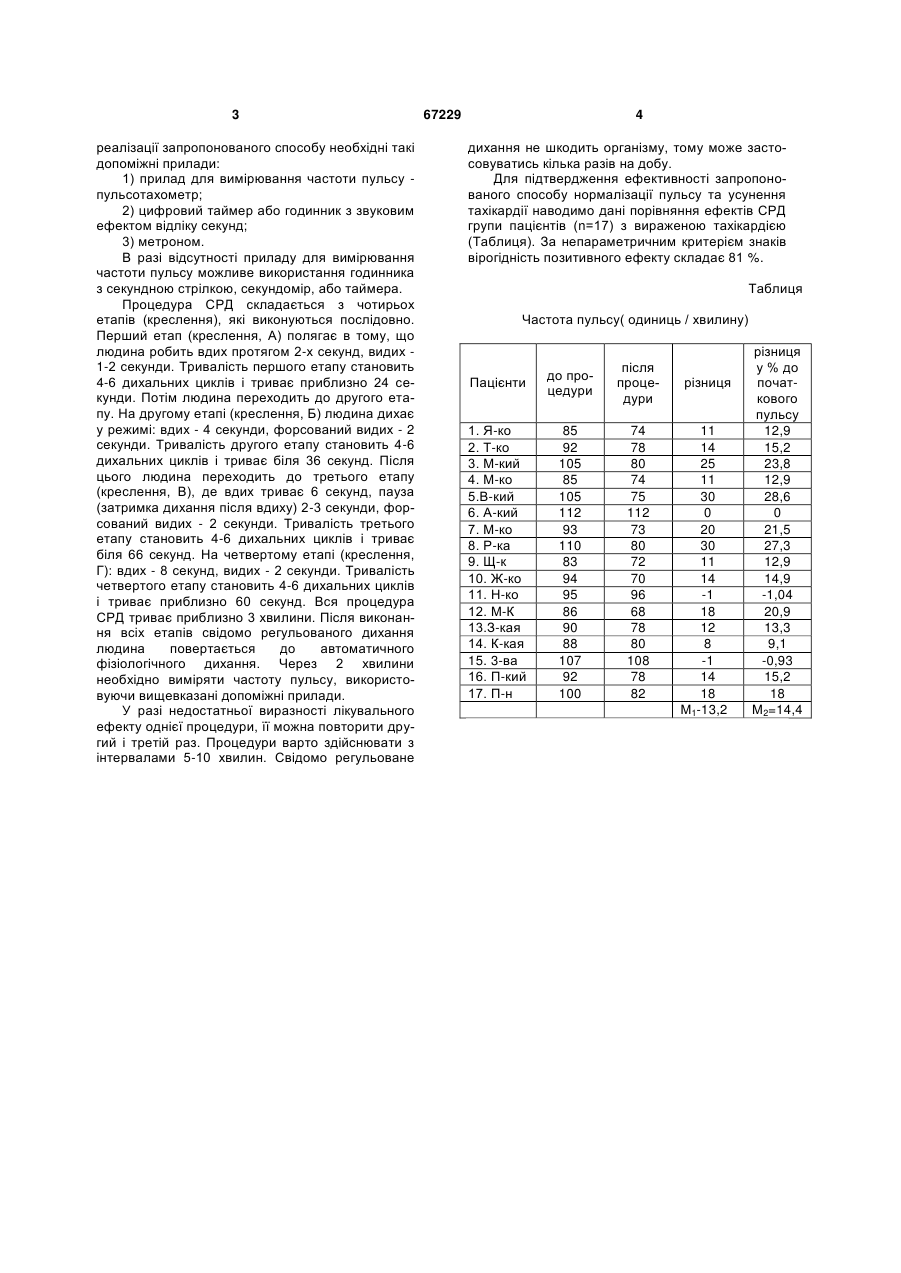 3

67229

4

реалізації запропонованого способу необхідні такі допоміжні прилади:

1) прилад для вимірювання частоти пульсу - пульсотахометр;

2) цифровий таймер або годинник з звуковим ефектом відліку секунд;

3) метроном.

В разі відсутності приладу для вимірювання частоти пульсу можливе використання годинника з секундною стрілкою, секундомір, або таймера.

Процедура СРД складається з чотирьох етапів (креслення), які виконуються послідовно. Перший етап (креслення, А) полягає в тому, що людина робить вдих протягом 2-х секунд, видих - 1-2 секунди. Тривалість першого етапу становить 4-6 дихальних циклів і триває приблизно 24 секунди. Потім людина переходить до другого етапу. На другому етапі (креслення, Б) людина дихає у режимі: вдих - 4 секунди, форсований видих - 2 секунди. Тривалість другого етапу становить 4-6 дихальних циклів і триває біля 36 секунд. Після цього людина переходить до третього етапу (креслення, В), де вдих триває 6 секунд, пауза (затримка дихання після вдиху) 2-3 секунди, форсований видих - 2 секунди. Тривалість третього етапу становить 4-6 дихальних циклів і триває біля 66 секунд. На четвертому етапі (креслення, Г): вдих - 8 секунд, видих - 2 секунди. Тривалість четвертого етапу становить 4-6 дихальних циклів і триває приблизно 60 секунд. Вся процедура СРД триває приблизно 3 хвилини. Після виконання всіх етапів свідомо регульованого дихання людина повертається до автоматичного фізіологічного дихання. Через 2 хвилини необхідно виміряти частоту пульсу, використовуючи вищевказані допоміжні прилади.

У разі недостатньої виразності лікувального ефекту однієї процедури, її можна повторити другий і третій раз. Процедури варто здійснювати з інтервалами 5-10 хвилин. Свідомо регульоване дихання не шкодить організму, тому може застосовуватись кілька разів на добу.

Для підтвердження ефективності запропонованого способу нормалізації пульсу та усунення тахікардії наводимо дані порівняння ефектів СРД групи пацієнтів (n=17) з вираженою тахікардією (Таблиця). За непараметричним критерієм знаків вірогідність позитивного ефекту складає 81 %.

Таблиця

Частота пульсу( одиниць / хвилину)

| Пацієнти | до процедури | після процедури | різниця | різниця у % до початкового пульсу |
|---|---|---|---|---|
| 1. Я-ко | 85 | 74 | 11 | 12,9 |
| 2. Т-ко | 92 | 78 | 14 | 15,2 |
| 3. М-кий | 105 | 80 | 25 | 23,8 |
| 4. М-ко | 85 | 74 | 11 | 12,9 |
| 5.В-кий | 105 | 75 | 30 | 28,6 |
| 6. А-кий | 112 | 112 | 0 | 0 |
| 7. М-ко | 93 | 73 | 20 | 21,5 |
| 8. Р-ка | 110 | 80 | 30 | 27,3 |
| 9. Щ-к | 83 | 72 | 11 | 12,9 |
| 10. Ж-ко | 94 | 70 | 14 | 14,9 |
| 11. Н-ко | 95 | 96 | -1 | -1,04 |
| 12. М-К | 86 | 68 | 18 | 20,9 |
| 13.З-кая | 90 | 78 | 12 | 13,3 |
| 14. К-кая | 88 | 80 | 8 | 9,1 |
| 15. З-ва | 107 | 108 | -1 | -0,93 |
| 16. П-кий | 92 | 78 | 14 | 15,2 |
| 17. П-н | 100 | 82 | 18 | 18 |
| | | | $M_1$-13,2 | $M_2$=14,4 |